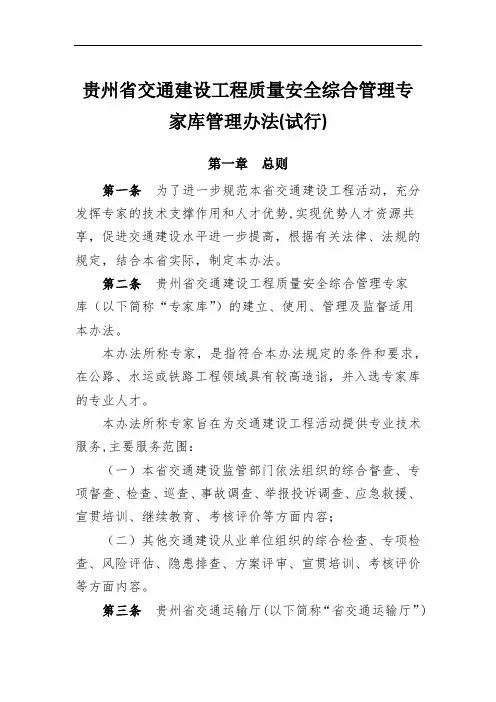 贵州省交通建设工程质量安全综合管理专家库管理办法(试行)

第一章　总则

第一条　为了进一步规范本省交通建设工程活动，充分发挥专家的技术支撑作用和人才优势,实现优势人才资源共享，促进交通建设水平进一步提高，根据有关法律、法规的规定，结合本省实际，制定本办法。

第二条　贵州省交通建设工程质量安全综合管理专家库（以下简称“专家库”）的建立、使用、管理及监督适用本办法。

本办法所称专家，是指符合本办法规定的条件和要求，在公路、水运或铁路工程领域具有较高造诣，并入选专家库的专业人才。

本办法所称专家旨在为交通建设工程活动提供专业技术服务,主要服务范围：

（一）本省交通建设监管部门依法组织的综合督查、专项督查、检查、巡查、事故调查、举报投诉调查、应急救援、宣贯培训、继续教育、考核评价等方面内容；

（二）其他交通建设从业单位组织的综合检查、专项检查、风险评估、隐患排查、方案评审、宣贯培训、考核评价等方面内容。

第三条　贵州省交通运输厅(以下简称“省交通运输厅”)